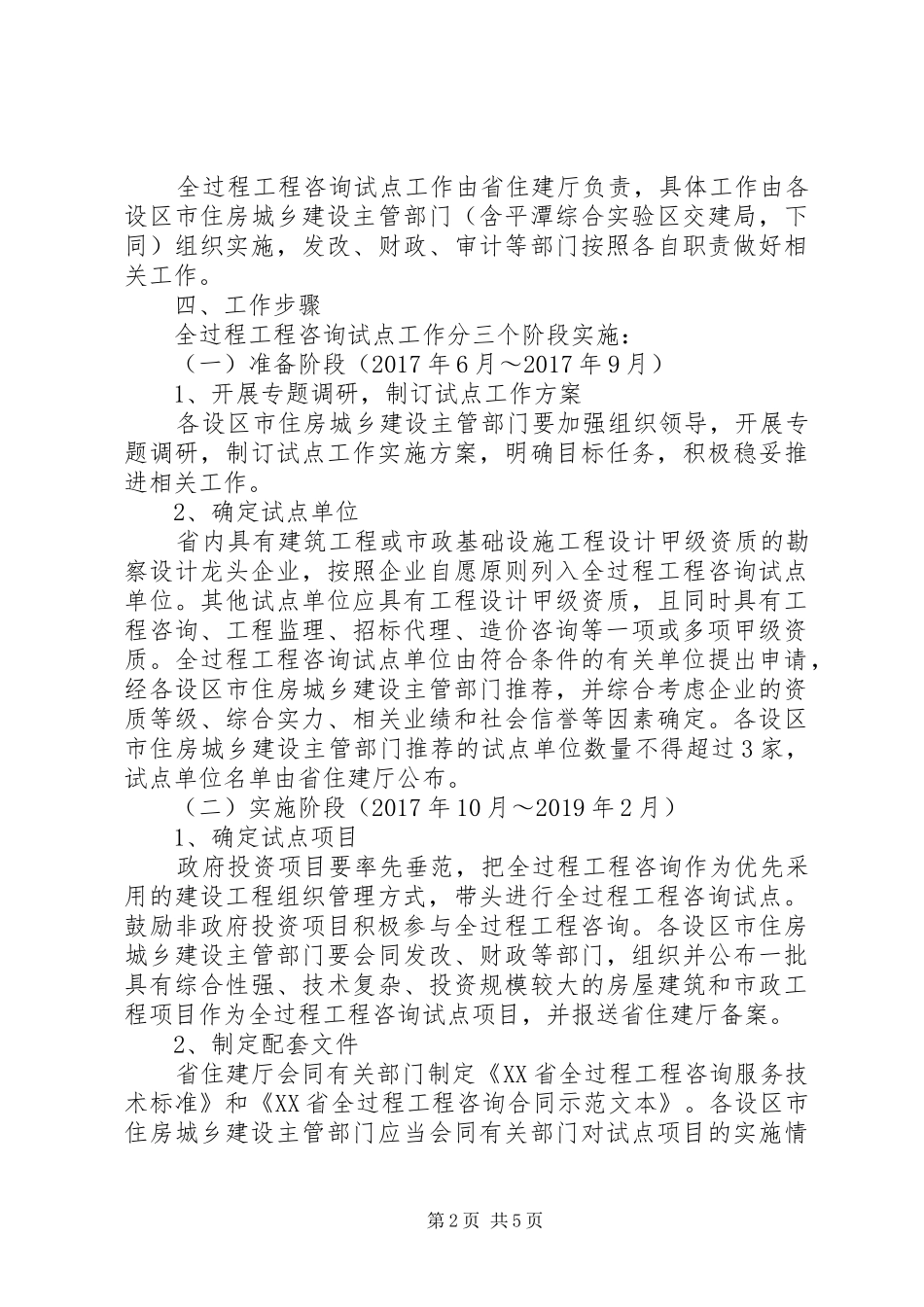 全过程工程咨询试点工作由省住建厅负责，具体工作由各设区市住房城乡建设主管部门（含平潭综合实验区交建局，下同）组织实施，发改、财政、审计等部门按照各自职责做好相关工作。

四、工作步骤

全过程工程咨询试点工作分三个阶段实施：

（一）准备阶段（2017年6月～2017年9月）

1、开展专题调研，制订试点工作方案

各设区市住房城乡建设主管部门要加强组织领导，开展专题调研，制订试点工作实施方案，明确目标任务，积极稳妥推进相关工作。

2、确定试点单位

省内具有建筑工程或市政基础设施工程设计甲级资质的勘察设计龙头企业，按照企业自愿原则列入全过程工程咨询试点单位。其他试点单位应具有工程设计甲级资质，且同时具有工程咨询、工程监理、招标代理、造价咨询等一项或多项甲级资质。全过程工程咨询试点单位由符合条件的有关单位提出申请，经各设区市住房城乡建设主管部门推荐，并综合考虑企业的资质等级、综合实力、相关业绩和社会信誉等因素确定。各设区市住房城乡建设主管部门推荐的试点单位数量不得超过3家，试点单位名单由省住建厅公布。

（二）实施阶段（2017年10月～2019年2月）

1、确定试点项目

政府投资项目要率先垂范，把全过程工程咨询作为优先采用的建设工程组织管理方式，带头进行全过程工程咨询试点。鼓励非政府投资项目积极参与全过程工程咨询。各设区市住房城乡建设主管部门要会同发改、财政等部门，组织并公布一批具有综合性强、技术复杂、投资规模较大的房屋建筑和市政工程项目作为全过程工程咨询试点项目，并报送省住建厅备案。

2、制定配套文件

省住建厅会同有关部门制定《XX省全过程工程咨询服务技术标准》和《XX省全过程工程咨询合同示范文本》。各设区市住房城乡建设主管部门应当会同有关部门对试点项目的实施情

第2页 共5页